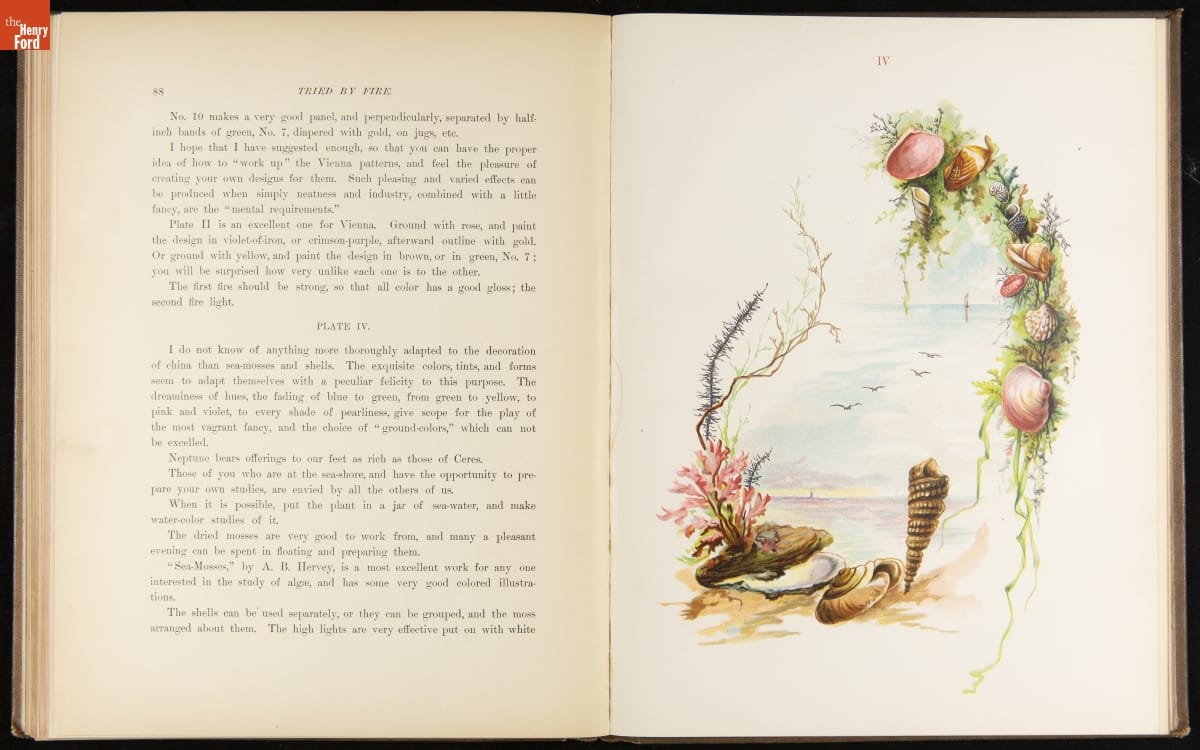 the Henry Ford

88

TRIED BY FIRE.

No. 10 makes a very good panel, and perpendicularly, separated by half-inch bands of green, No. 7, diapered with gold, on jugs, etc.

I hope that I have suggested enough, so that you can have the proper idea of how to "work up" the Vienna patterns, and feel the pleasure of creating your own designs for them. Such pleasing and varied effects can be produced when simply neatness and industry, combined with a little fancy, are the "mental requirements."

Plate II is an excellent one for Vienna. Ground with rose, and paint the design in violet-of-iron, or crimson-purple, afterward outline with gold. Or ground with yellow, and paint the design in brown, or in green, No. 7; you will be surprised how very unlike each one is to the other.

The first fire should be strong, so that all color has a good gloss; the second fire light.

PLATE IV.

I do not know of anything more thoroughly adapted to the decoration of china than sea-mosses and shells. The exquisite colors, tints, and forms seem to adapt themselves with a peculiar felicity to this purpose. The dreaminess of hues, the fading of blue to green, from green to yellow, to pink and violet, to every shade of pearliness, give scope for the play of the most vagrant fancy, and the choice of "ground-colors," which can not be excelled.

Neptune bears offerings to our feet as rich as those of Ceres.

Those of you who are at the sea-shore, and have the opportunity to prepare your own studies, are envied by all the others of us.

When it is possible, put the plant in a jar of sea-water, and make water-color studies of it.

The dried mosses are very good to work from, and many a pleasant evening can be spent in floating and preparing them.

"Sea-Mosses," by A. B. Hervey, is a most excellent work for any one interested in the study of algæ, and has some very good colored illustrations.

The shells can be used separately, or they can be grouped, and the moss arranged about them. The high lights are very effective put on with white

IV